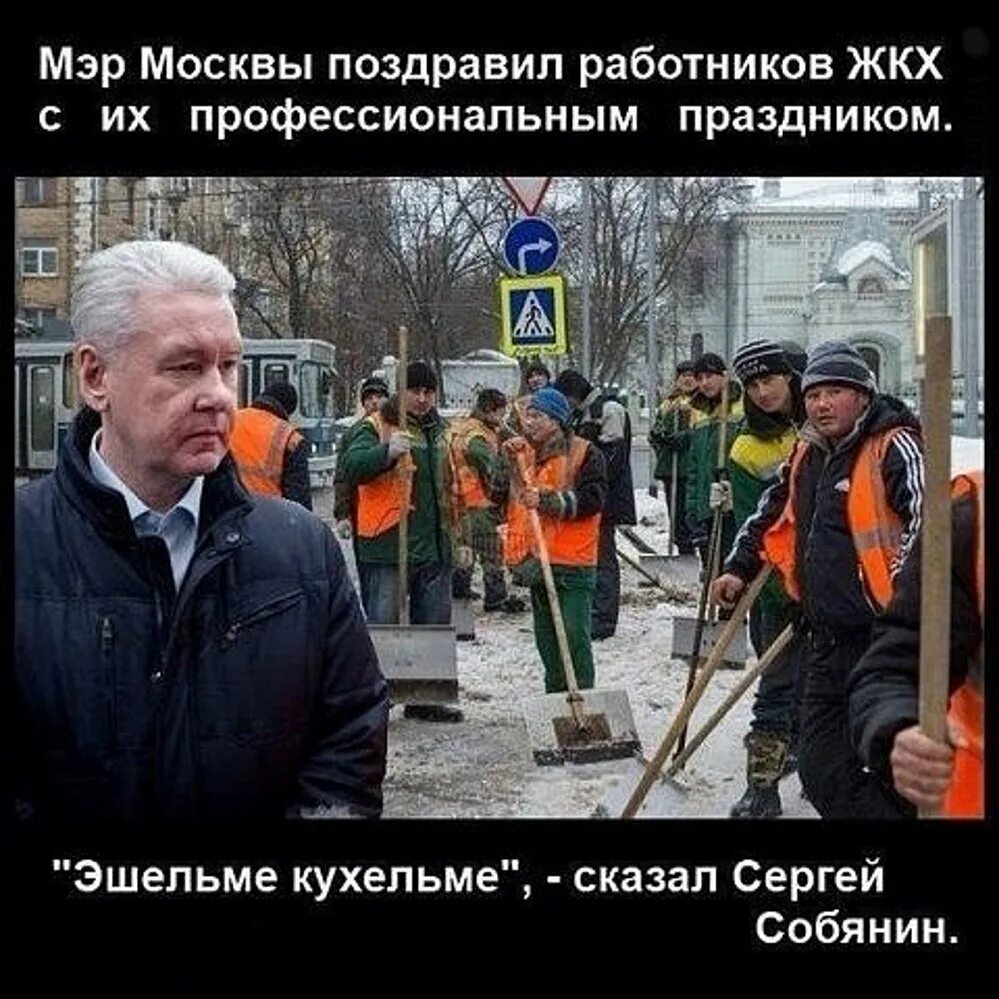 Мэр Москвы поздравил работников ЖКХ с их профессиональным праздником.

"Эшельме кухельме", - сказал Сергей Собянин.